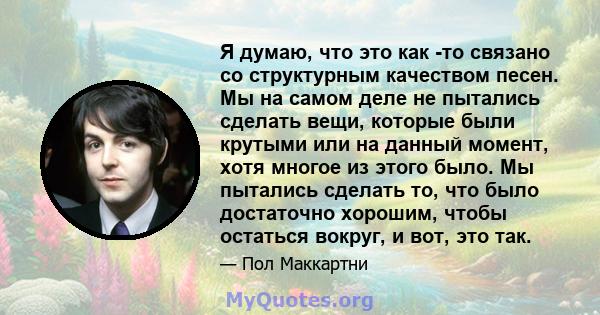 Я думаю, что это как -то связано со структурным качеством песен. Мы на самом деле не пытались сделать вещи, которые были крутыми или на данный момент, хотя многое из этого было. Мы пытались сделать то, что было достаточно хорошим, чтобы остаться вокруг, и вот, это так.

— Пол Маккартни

MyQuotes.org